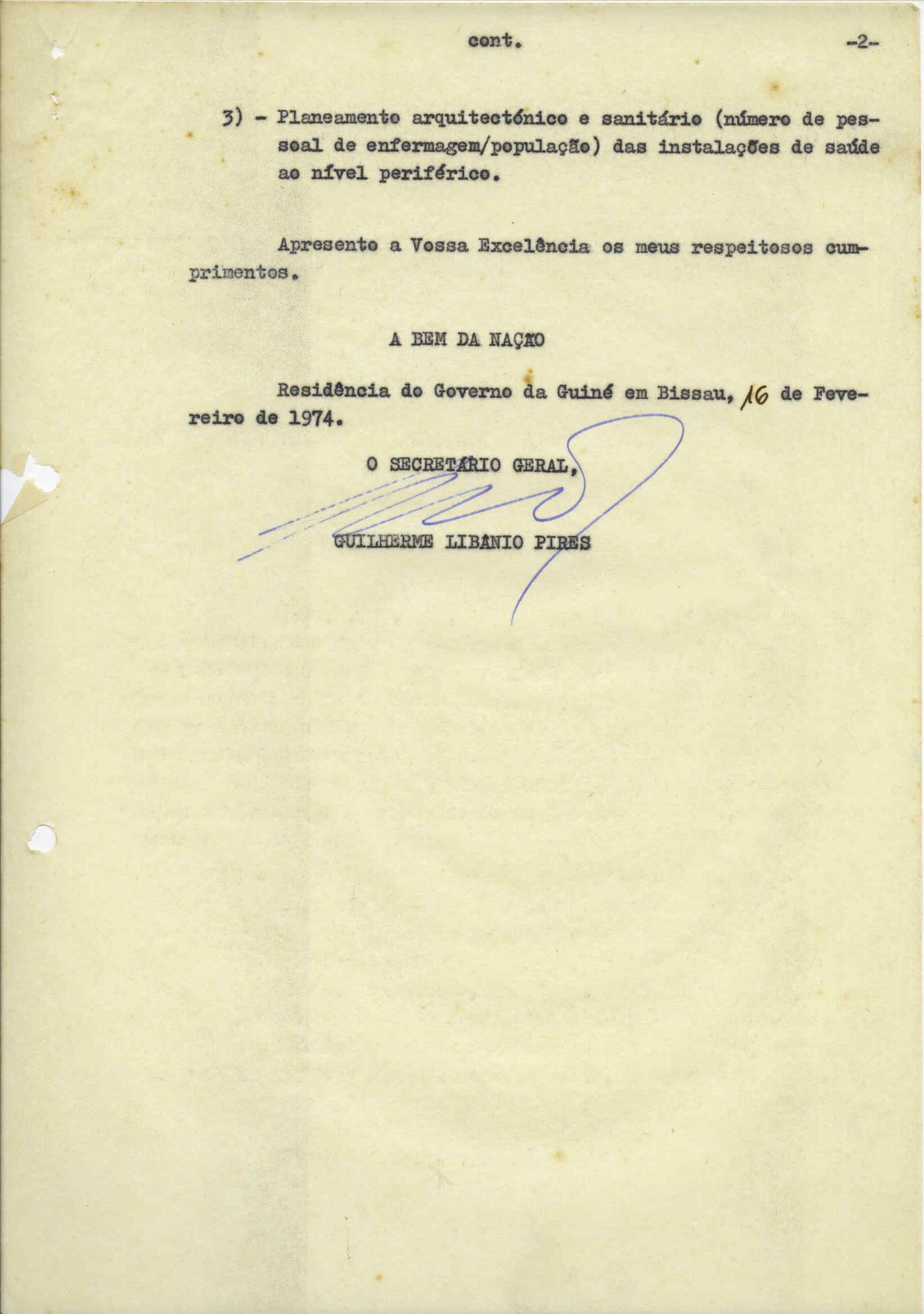 cont. -2-

3) - Planeamento arquitectónico e sanitário (número de pessoal de enfermagem/população) das instalações de saúde ao nível periférico.

Apresento a Vossa Excelência os meus respeitosos cumprimentos.

A BEM DA NAÇÃO

Residência do Governo da Guiné em Bissau, 16 de Fevereiro de 1974.

O SECRETÁRIO GERAL,

GUILHERME LIBÂNIO PIRES